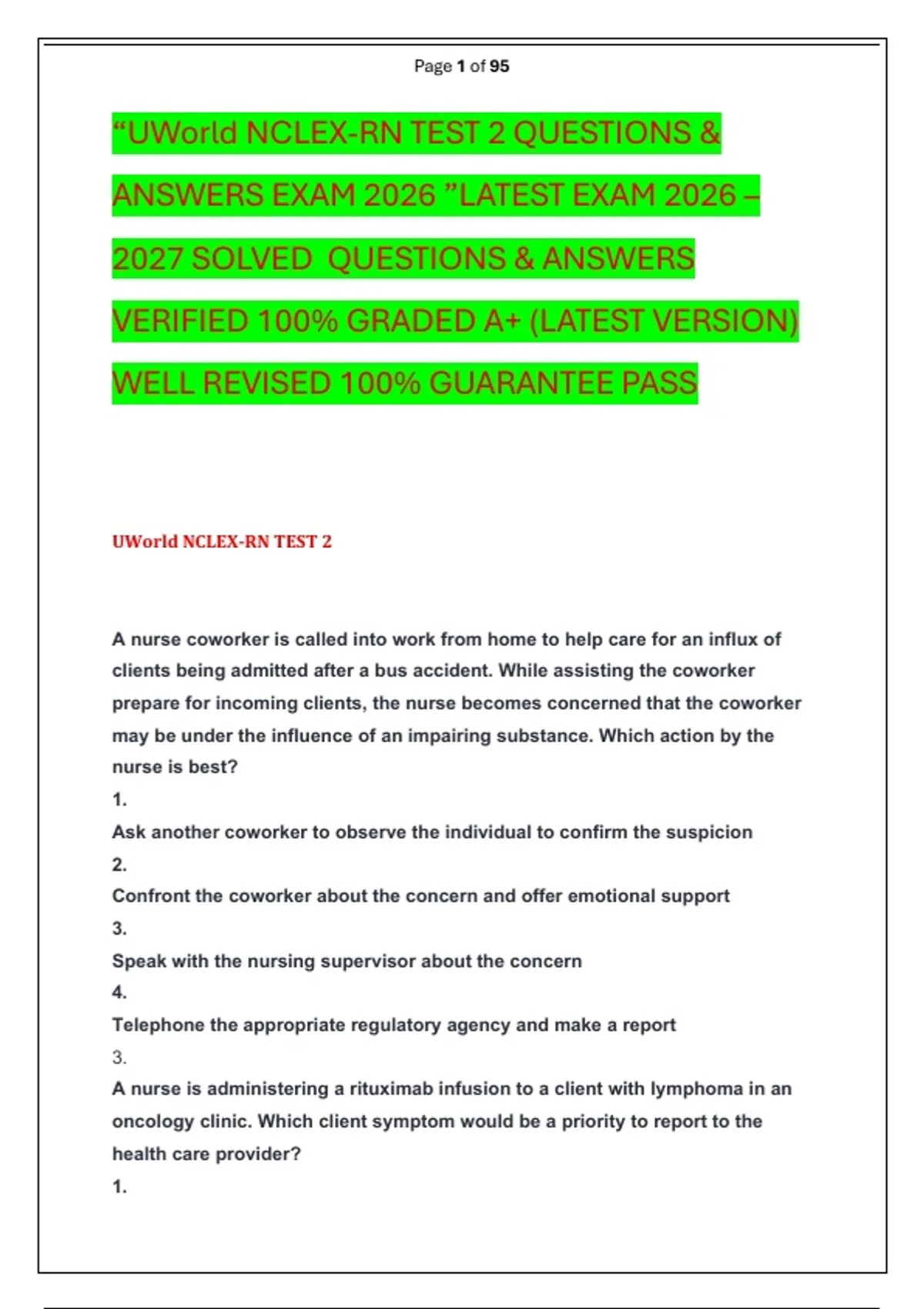 Page 1 of 95

“UWorld NCLEX-RN TEST 2 QUESTIONS & ANSWERS EXAM 2026 ”LATEST EXAM 2026 – 2027 SOLVED QUESTIONS & ANSWERS VERIFIED 100% GRADED A+ (LATEST VERSION) WELL REVISED 100% GUARANTEE PASS

UWorld NCLEX-RN TEST 2

A nurse coworker is called into work from home to help care for an influx of clients being admitted after a bus accident. While assisting the coworker prepare for incoming clients, the nurse becomes concerned that the coworker may be under the influence of an impairing substance. Which action by the nurse is best?
1.
Ask another coworker to observe the individual to confirm the suspicion
2.
Confront the coworker about the concern and offer emotional support
3.
Speak with the nursing supervisor about the concern
4.
Telephone the appropriate regulatory agency and make a report
3.
A nurse is administering a rituximab infusion to a client with lymphoma in an oncology clinic. Which client symptom would be a priority to report to the health care provider?
1.